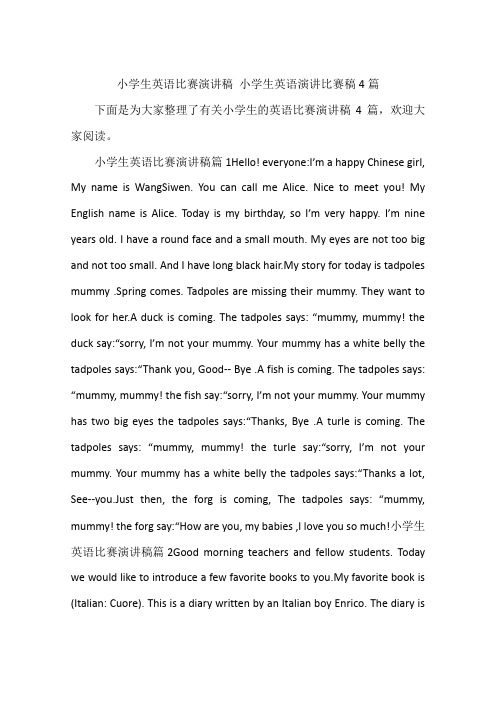 小学生英语比赛演讲稿 小学生英语演讲比赛稿 4 篇

下面是为大家整理了有关小学生的英语比赛演讲稿 4 篇，欢迎大家阅读。

小学生英语比赛演讲稿篇 1Hello! everyone:I'm a happy Chinese girl, My name is WangSiwen. You can call me Alice. Nice to meet you! My English name is Alice. Today is my birthday, so I'm very happy. I'm nine years old. I have a round face and a small mouth. My eyes are not too big and not too small. And I have long black hair.My story for today is tadpoles mummy .Spring comes. Tadpoles are missing their mummy. They want to look for her.A duck is coming. The tadpoles says: "mummy, mummy! the duck say:"sorry, I'm not your mummy. Your mummy has a white belly the tadpoles says:"Thank you, Good-- Bye .A fish is coming. The tadpoles says: "mummy, mummy! the fish say:"sorry, I'm not your mummy. Your mummy has two big eyes the tadpoles says:"Thanks, Bye .A turle is coming. The tadpoles says: "mummy, mummy! the turle say:"sorry, I'm not your mummy. Your mummy has a white belly the tadpoles says:"Thanks a lot, See--you.Just then, the forg is coming, The tadpoles says: "mummy, mummy! the forg say:"How are you, my babies ,I love you so much!小学生英语比赛演讲稿篇 2Good morning teachers and fellow students. Today we would like to introduce a few favorite books to you.My favorite book is (Italian: Cuore). This is a diary written by an Italian boy Enrico. The diary is